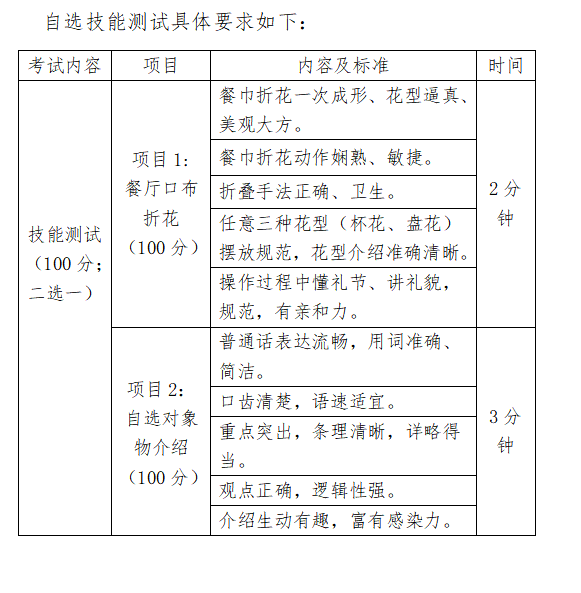 自选技能测试具体要求如下：

| 考试内容 | 项目 | 内容及标准 | 时间 |
|---|---|---|---|
| 技能测试（100 分；二选一） | 项目 1：餐厅口布折花（100 分） | 餐巾折花一次成形、花型逼真、美观大方。 | 2 分钟 |
| | | 餐巾折花动作娴熟、敏捷。 | |
| | | 折叠手法正确、卫生。 | |
| | | 任意三种花型（杯花、盘花）摆放规范，花型介绍准确清晰。 | |
| | | 操作过程中懂礼节、讲礼貌，规范，有亲和力。 | |
| | 项目 2：自选对象物介绍（100 分） | 普通话表达流畅，用词准确、简洁。 | 3 分钟 |
| | | 口齿清楚，语速适宜。 | |
| | | 重点突出，条理清晰，详略得当。 | |
| | | 观点正确，逻辑性强。 | |
| | | 介绍生动有趣，富有感染力。 | |